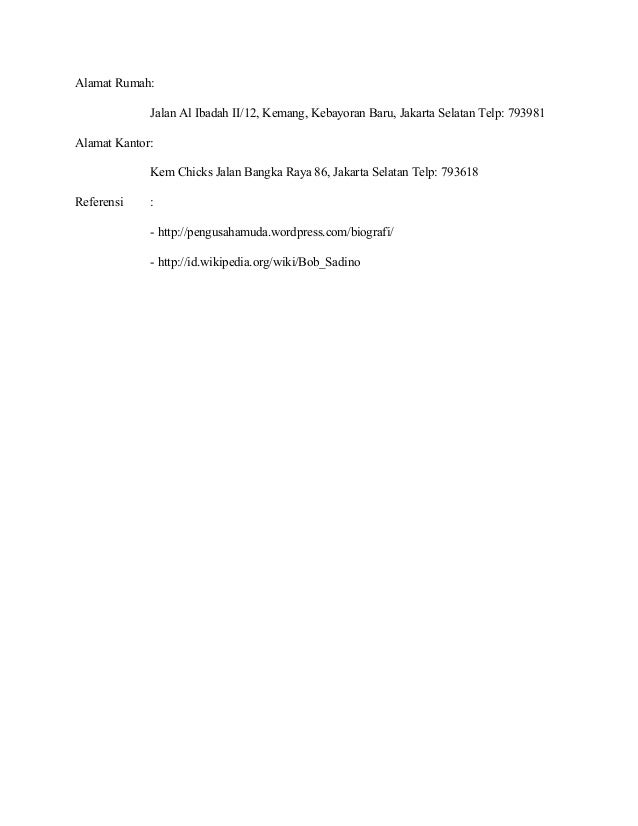 Alamat Rumah:

Jalan Al Ibadah II/12, Kemang, Kebayoran Baru, Jakarta Selatan Telp: 793981

Alamat Kantor:

Kem Chicks Jalan Bangka Raya 86, Jakarta Selatan Telp: 793618

Referensi :

- http://pengusahamuda.wordpress.com/biografi/

- http://id.wikipedia.org/wiki/Bob_Sadino